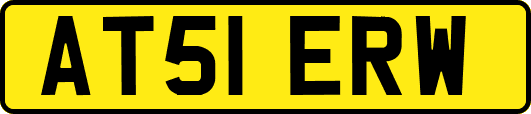 AT51 ERW